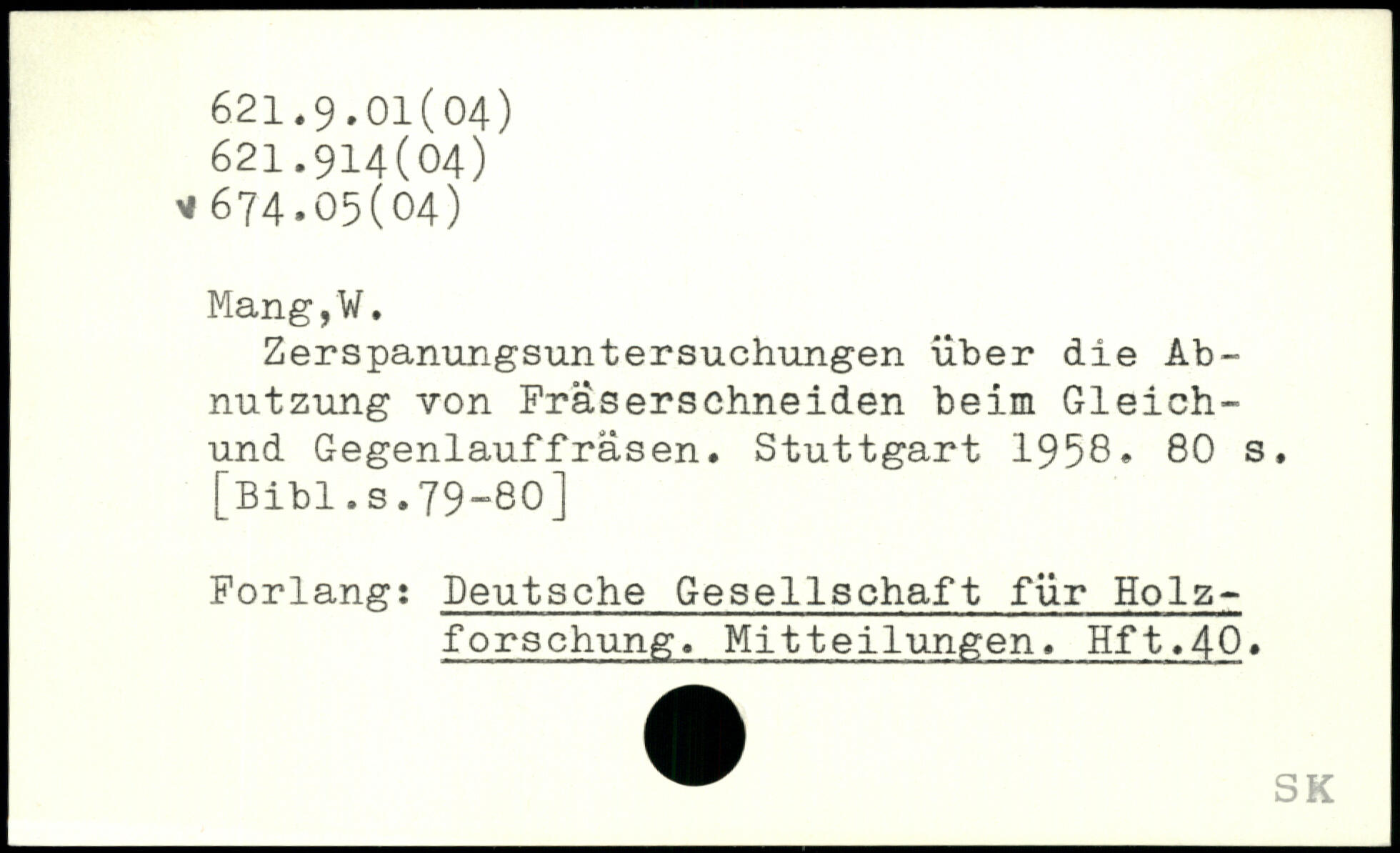 621.9.01(04)
621.914(04)
674.05(04)

Mang,W.

Zerspanungsuntersuchungen über die Abnutzung von Fräserschneiden beim Gleich- und Gegenlauffräsen. Stuttgart 1958. 80 s. [Bibl.s.79-80]

Forlang: Deutsche Gesellschaft für Holzforschung. Mitteilungen. Hft.40.

SK